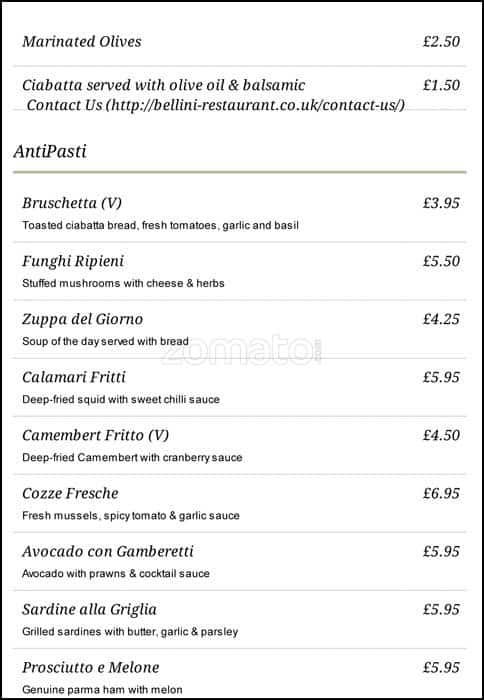 Marinated Olives £2.50

Ciabatta served with olive oil & balsamic £1.50
Contact Us (http://bellini-restaurant.co.uk/contact-us/)

AntiPasti

Bruschetta (V) £3.95
Toasted ciabatta bread, fresh tomatoes, garlic and basil

Funghi Ripieni £5.50
Stuffed mushrooms with cheese & herbs

Zuppa del Giorno £4.25
Soup of the day served with bread

zomato

Calamari Fritti £5.95
Deep-fried squid with sweet chilli sauce

Camembert Fritto (V) £4.50
Deep-fried Camembert with cranberry sauce

Cozze Fresche £6.95
Fresh mussels, spicy tomato & garlic sauce

Avocado con Gamberetti £5.95
Avocado with prawns & cocktail sauce

Sardine alla Griglia £5.95
Grilled sardines with butter, garlic & parsley

Prosciutto e Melone £5.95
Genuine parma ham with melon